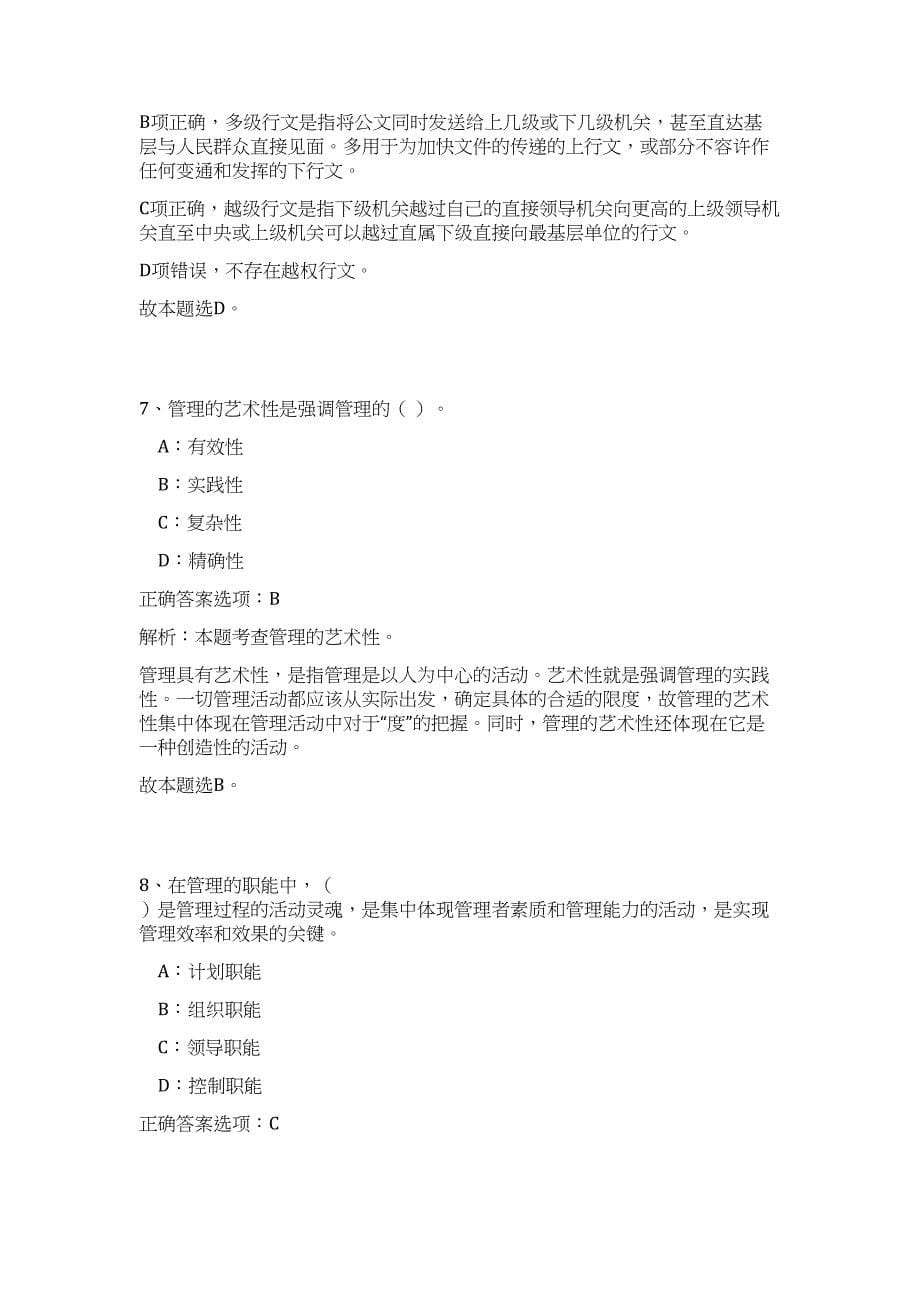 B项正确，多级行文是指将公文同时发送给上几级或下几级机关，甚至直达基层与人民群众直接见面。多用于为加快文件的传递的上行文，或部分不容许作任何变通和发挥的下行文。

C项正确，越级行文是指下级机关越过自己的直接领导机关向更高的上级领导机关直至中央或上级机关可以越过直属下级直接向最基层单位的行文。

D项错误，不存在越权行文。

故本题选D。

7、管理的艺术性是强调管理的（ ）。

A：有效性

B：实践性

C：复杂性

D：精确性

正确答案选项：B

解析：本题考查管理的艺术性。

管理具有艺术性，是指管理是以人为中心的活动。艺术性就是强调管理的实践性。一切管理活动都应该从实际出发，确定具体的合适的限度，故管理的艺术性集中体现在管理活动中对于“度”的把握。同时，管理的艺术性还体现在它是一种创造性的活动。

故本题选B。

8、在管理的职能中，（ ）是管理过程的活动灵魂，是集中体现管理者素质和管理能力的活动，是实现管理效率和效果的关键。

A：计划职能

B：组织职能

C：领导职能

D：控制职能

正确答案选项：C